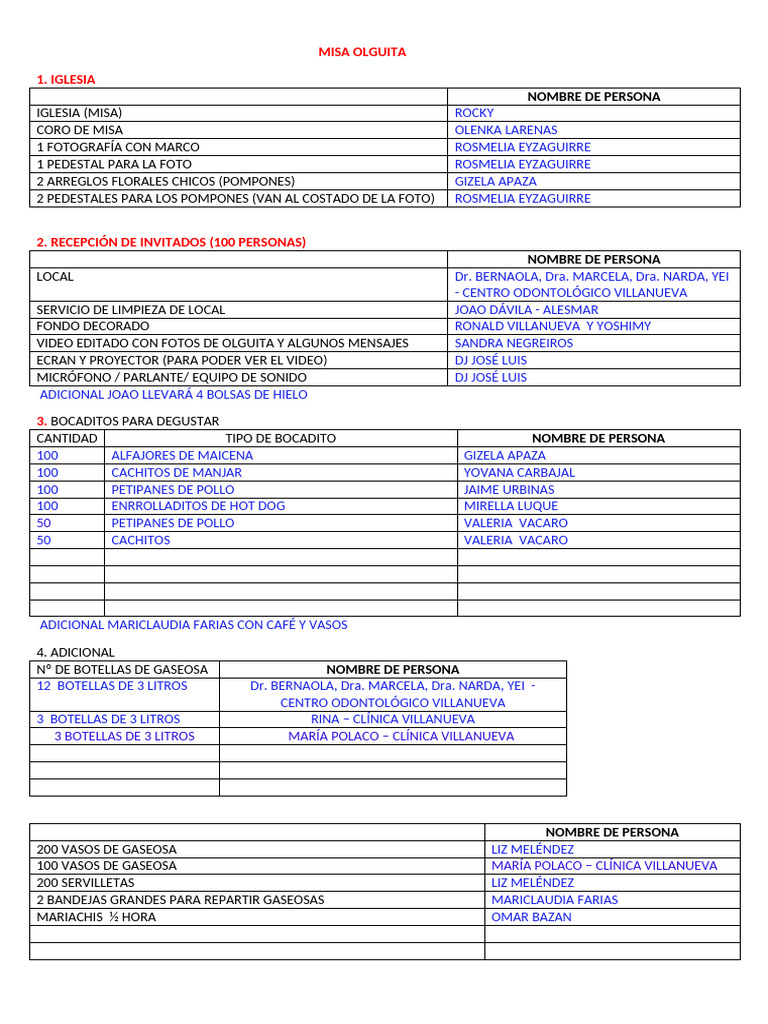 MISA OLGUITA

1. IGLESIA

| | NOMBRE DE PERSONA |
|---|---|
| IGLESIA (MISA) | ROCKY |
| CORO DE MISA | OLENKA LARENAS |
| 1 FOTOGRAFÍA CON MARCO | ROSMELIA EYZAGUIRRE |
| 1 PEDESTAL PARA LA FOTO | ROSMELIA EYZAGUIRRE |
| 2 ARREGLOS FLORALES CHICOS (POMPONES) | GIZELA APAZA |
| 2 PEDESTALES PARA LOS POMPONES (VAN AL COSTADO DE LA FOTO) | ROSMELIA EYZAGUIRRE |

2. RECEPCIÓN DE INVITADOS (100 PERSONAS)

| | NOMBRE DE PERSONA |
|---|---|
| LOCAL | Dr. BERNAOLA, Dra. MARCELA, Dra. NARDA, YEI - CENTRO ODONTOLÓGICO VILLANUEVA |
| SERVICIO DE LIMPIEZA DE LOCAL | JOAO DÁVILA - ALESMAR |
| FONDO DECORADO | RONALD VILLANUEVA Y YOSHIMY |
| VIDEO EDITADO CON FOTOS DE OLGUITA Y ALGUNOS MENSAJES | SANDRA NEGREIROS |
| ECRAN Y PROYECTOR (PARA PODER VER EL VIDEO) | DJ JOSÉ LUIS |
| MICRÓFONO / PARLANTE/ EQUIPO DE SONIDO | DJ JOSÉ LUIS |

ADICIONAL JOAO LLEVARÁ 4 BOLSAS DE HIELO

3. BOCADITOS PARA DEGUSTAR

| CANTIDAD | TIPO DE BOCADITO | NOMBRE DE PERSONA |
|---|---|---|
| 100 | ALFAJORES DE MAICENA | GIZELA APAZA |
| 100 | CACHITOS DE MANJAR | YOVANA CARBAJAL |
| 100 | PETIPANES DE POLLO | JAIME URBINAS |
| 100 | ENRROLLADITOS DE HOT DOG | MIRELLA LUQUE |
| 50 | PETIPANES DE POLLO | VALERIA VACARO |
| 50 | CACHITOS | VALERIA VACARO |
| | | |
| | | |
| | | |
| | | |

ADICIONAL MARICLAUDIA FARIAS CON CAFÉ Y VASOS

4. ADICIONAL

| N° DE BOTELLAS DE GASEOSA | NOMBRE DE PERSONA |
|---|---|
| 12 BOTELLAS DE 3 LITROS | Dr. BERNAOLA, Dra. MARCELA, Dra. NARDA, YEI - CENTRO ODONTOLÓGICO VILLANUEVA |
| 3 BOTELLAS DE 3 LITROS | RINA – CLÍNICA VILLANUEVA |
| 3 BOTELLAS DE 3 LITROS | MARÍA POLACO – CLÍNICA VILLANUEVA |
| | |
| | |
| | |

| | NOMBRE DE PERSONA |
|---|---|
| 200 VASOS DE GASEOSA | LIZ MELÉNDEZ |
| 100 VASOS DE GASEOSA | MARÍA POLACO – CLÍNICA VILLANUEVA |
| 200 SERVILLETAS | LIZ MELÉNDEZ |
| 2 BANDEJAS GRANDES PARA REPARTIR GASEOSAS | MARICLAUDIA FARIAS |
| MARIACHIS ½ HORA | OMAR BAZAN |
| | |
| | |